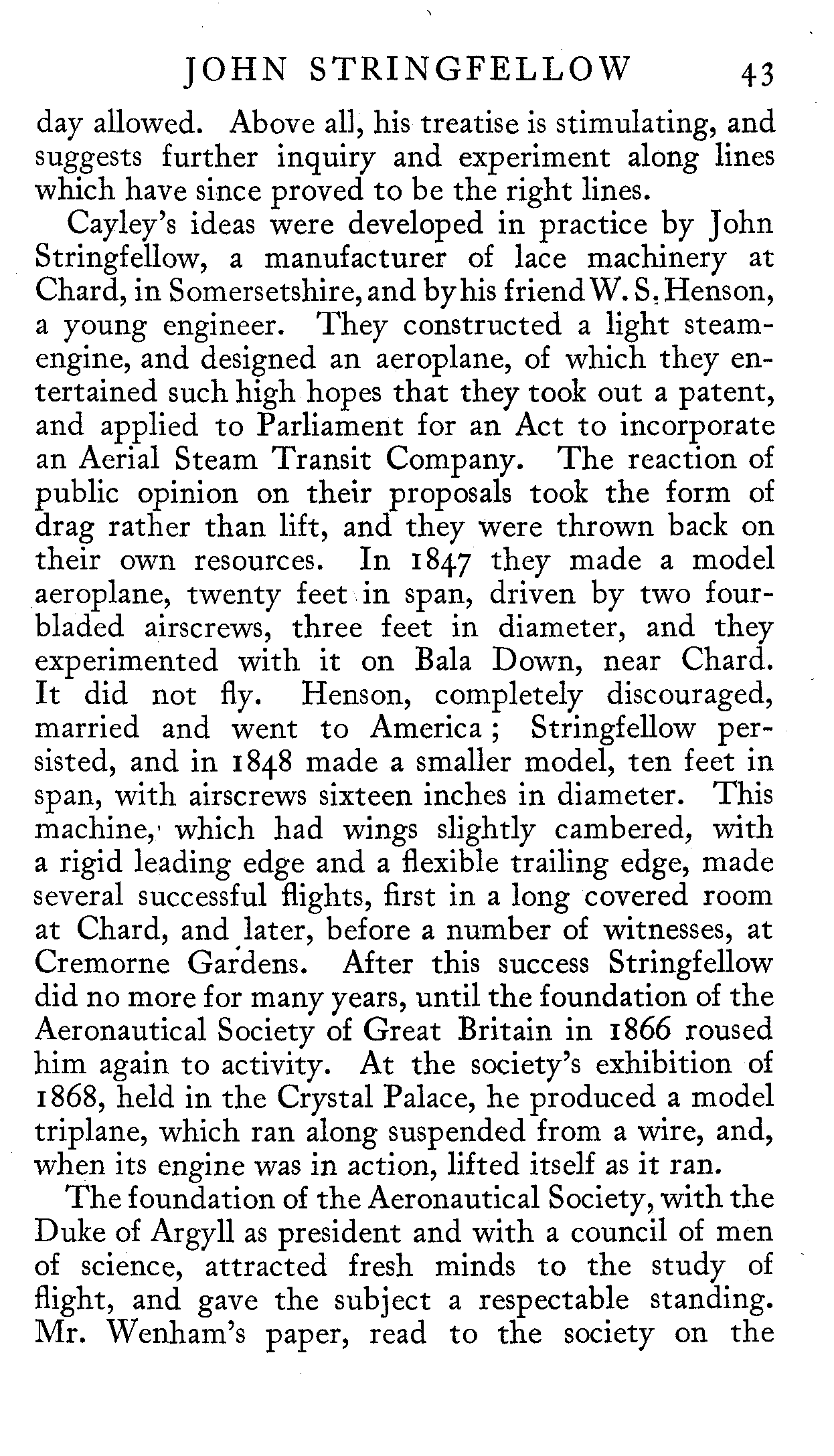 JOHN STRINGFELLOW 43

day allowed. Above all, his treatise is stimulating, and suggests further inquiry and experiment along lines which have since proved to be the right lines.

Cayley's ideas were developed in practice by John Stringfellow, a manufacturer of lace machinery at Chard, in Somersetshire, and by his friend W. S. Henson, a young engineer. They constructed a light steam-engine, and designed an aeroplane, of which they entertained such high hopes that they took out a patent, and applied to Parliament for an Act to incorporate an Aerial Steam Transit Company. The reaction of public opinion on their proposals took the form of drag rather than lift, and they were thrown back on their own resources. In 1847 they made a model aeroplane, twenty feet in span, driven by two four-bladed airscrews, three feet in diameter, and they experimented with it on Bala Down, near Chard. It did not fly. Henson, completely discouraged, married and went to America; Stringfellow persisted, and in 1848 made a smaller model, ten feet in span, with airscrews sixteen inches in diameter. This machine, which had wings slightly cambered, with a rigid leading edge and a flexible trailing edge, made several successful flights, first in a long covered room at Chard, and later, before a number of witnesses, at Cremorne Gardens. After this success Stringfellow did no more for many years, until the foundation of the Aeronautical Society of Great Britain in 1866 roused him again to activity. At the society's exhibition of 1868, held in the Crystal Palace, he produced a model triplane, which ran along suspended from a wire, and, when its engine was in action, lifted itself as it ran.

The foundation of the Aeronautical Society, with the Duke of Argyll as president and with a council of men of science, attracted fresh minds to the study of flight, and gave the subject a respectable standing. Mr. Wenham's paper, read to the society on the